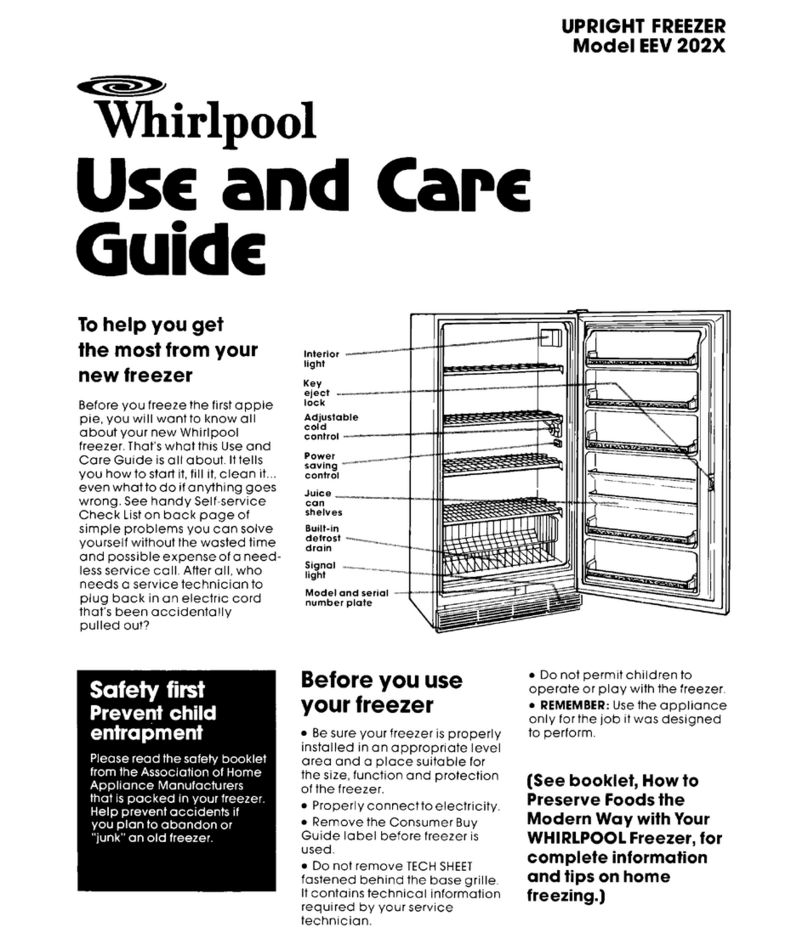 UPRIGHT FREEZER
Model EEV 202X

Whirlpool

Use and Care Guide

To help you get the most from your new freezer

Before you freeze the first apple pie, you will want to know all about your new Whirlpool freezer. That's what this Use and Care Guide is all about. It tells you how to start it, fill it, clean it... even what to do if anything goes wrong. See handy Self-service Check List on back page of simple problems you can solve yourself without the wasted time and possible expense of a needless service call. After all, who needs a service technician to plug back in an electric cord that's been accidentally pulled out?

Interior light
Key eject lock
Adjustable cold control
Power saving control
Juice can shelves
Built-in defrost drain
Signal light
Model and serial number plate

Safety first
Prevent child entrapment

Please read the safety booklet from the Association of Home Appliance Manufacturers that is packed in your freezer. Help prevent accidents if you plan to abandon or "junk" an old freezer.

Before you use your freezer

• Be sure your freezer is properly installed in an appropriate level area and a place suitable for the size, function and protection of the freezer.
• Properly connect to electricity.
• Remove the Consumer Buy Guide label before freezer is used.
• Do not remove TECH SHEET fastened behind the base grille. It contains technical information required by your service technician.

• Do not permit children to operate or play with the freezer.
• REMEMBER: Use the appliance only for the job it was designed to perform.

(See booklet, How to Preserve Foods the Modern Way with Your WHIRLPOOL Freezer, for complete information and tips on home freezing.)